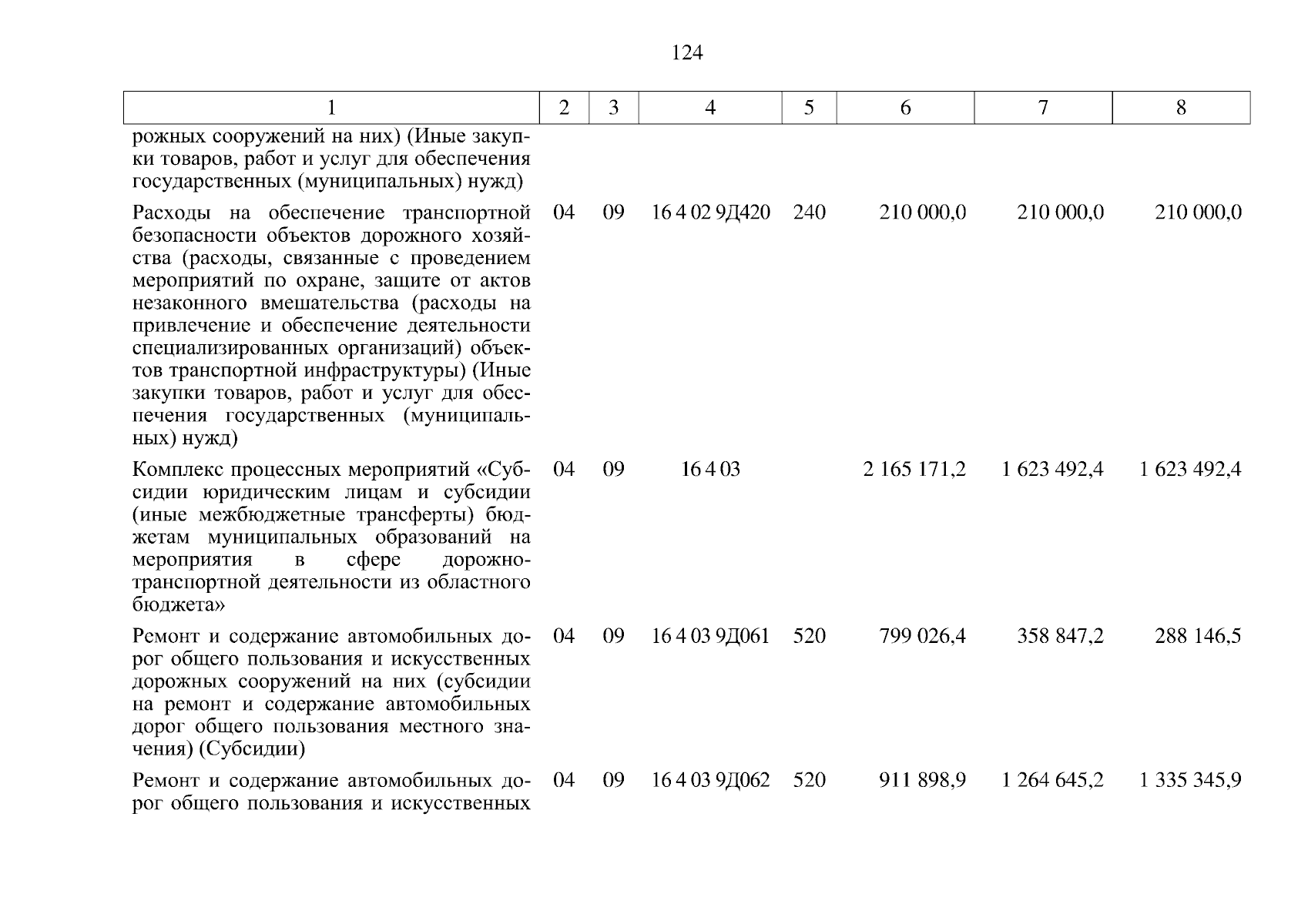 124

| 1 | 2 | 3 | 4 | 5 | 6 | 7 | 8 |
|---|---|---|---|---|---|---|---|
| рожных сооружений на них) (Иные закупки товаров, работ и услуг для обеспечения государственных (муниципальных) нужд) | | | | | | | |
| Расходы на обеспечение транспортной безопасности объектов дорожного хозяйства (расходы, связанные с проведением мероприятий по охране, защите от актов незаконного вмешательства (расходы на привлечение и обеспечение деятельности специализированных организаций) объектов транспортной инфраструктуры) (Иные закупки товаров, работ и услуг для обеспечения государственных (муниципальных) нужд) | 04 | 09 | 16 4 02 9Д420 | 240 | 210 000,0 | 210 000,0 | 210 000,0 |
| Комплекс процессных мероприятий «Субсидии юридическим лицам и субсидии (иные межбюджетные трансферты) бюджетам муниципальных образований на мероприятия в сфере дорожно-транспортной деятельности из областного бюджета» | 04 | 09 | 16 4 03 | | 2 165 171,2 | 1 623 492,4 | 1 623 492,4 |
| Ремонт и содержание автомобильных дорог общего пользования и искусственных дорожных сооружений на них (субсидии на ремонт и содержание автомобильных дорог общего пользования местного значения) (Субсидии) | 04 | 09 | 16 4 03 9Д061 | 520 | 799 026,4 | 358 847,2 | 288 146,5 |
| Ремонт и содержание автомобильных дорог общего пользования и искусственных | 04 | 09 | 16 4 03 9Д062 | 520 | 911 898,9 | 1 264 645,2 | 1 335 345,9 |